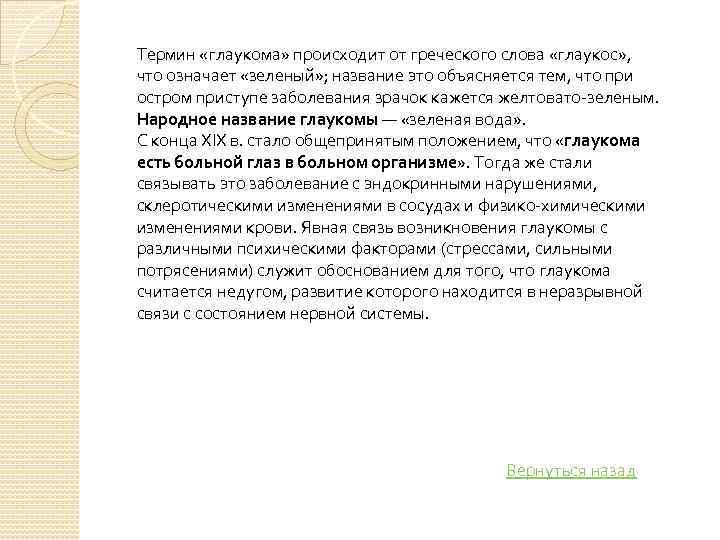 Термин «глаукома» происходит от греческого слова «глаукос», что означает «зеленый»; название это объясняется тем, что при остром приступе заболевания зрачок кажется желтовато-зеленым.
Народное название глаукомы — «зеленая вода».
С конца XIX в. стало общепринятым положением, что «глаукома есть больной глаз в больном организме». Тогда же стали связывать это заболевание с эндокринными нарушениями, склеротическими изменениями в сосудах и физико-химическими изменениями крови. Явная связь возникновения глаукомы с различными психическими факторами (стрессами, сильными потрясениями) служит обоснованием для того, что глаукома считается недугом, развитие которого находится в неразрывной связи с состоянием нервной системы.

Вернуться назад